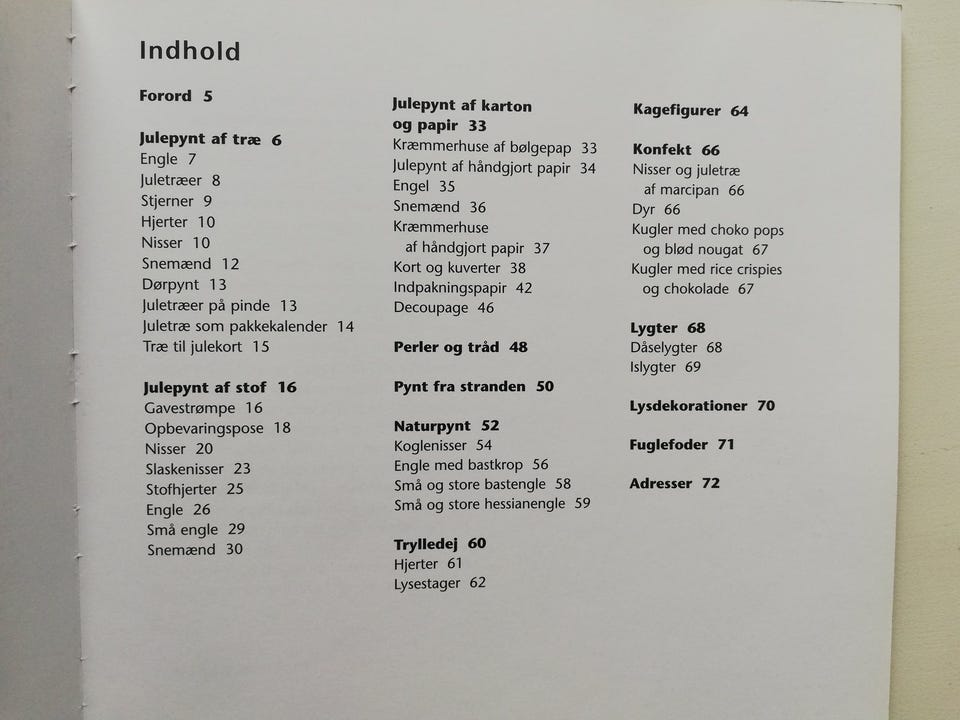 Indhold

Forord 5

Julepynt af træ 6
Engle 7
Juletræer 8
Stjerner 9
Hjerter 10
Nisser 10
Snemænd 12
Dørpynt 13
Juletræer på pinde 13
Juletræ som pakkekalender 14
Træ til julekort 15

Julepynt af stof 16
Gavestrømpe 16
Opbevaringspose 18
Nisser 20
Slaskenisser 23
Stofhjerter 25
Engle 26
Små engle 29
Snemænd 30

Julepynt af karton og papir 33
Kræmmerhuse af bølgepap 33
Julepynt af håndgjort papir 34
Engel 35
Snemænd 36
Kræmmerhuse af håndgjort papir 37
Kort og kuverter 38
Indpakningspapir 42
Decoupage 46

Perler og tråd 48

Pynt fra stranden 50

Naturpynt 52
Koglenisser 54
Engle med bastkrop 56
Små og store bastengle 58
Små og store hessianengle 59

Trylledej 60
Hjerter 61
Lysestager 62

Kagefigurer 64

Konfekt 66
Nisser og juletræ af marcipan 66
Dyr 66
Kugler med choko pops og blød nougat 67
Kugler med rice crispies og chokolade 67

Lygter 68
Dåselygter 68
Islygter 69

Lysdekorationer 70

Fuglefoder 71

Adresser 72